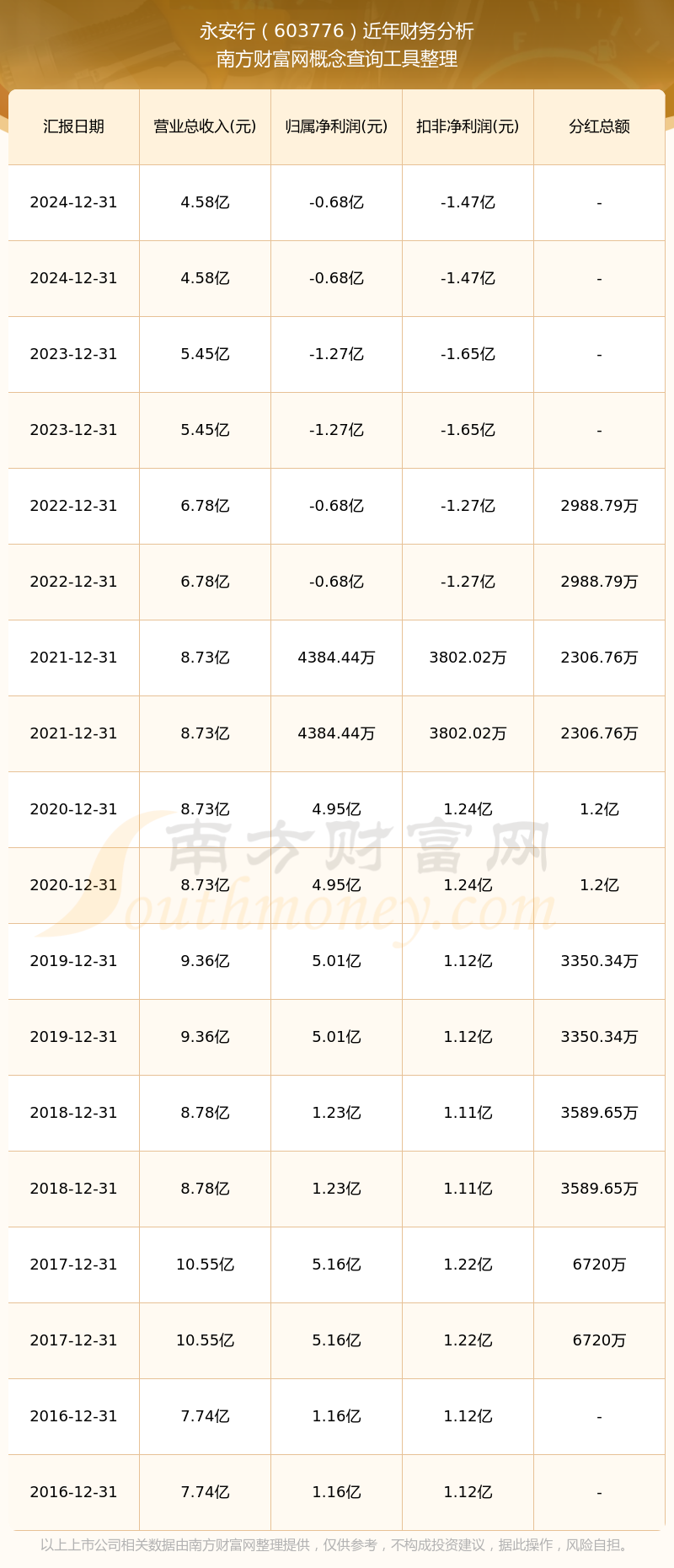 永安行（603776）近年财务分析
南方财富网概念查询工具整理

| 汇报日期 | 营业总收入(元) | 归属净利润(元) | 扣非净利润(元) | 分红总额 |
|---|---|---|---|---|
| 2024-12-31 | 4.58亿 | -0.68亿 | -1.47亿 | - |
| 2024-12-31 | 4.58亿 | -0.68亿 | -1.47亿 | - |
| 2023-12-31 | 5.45亿 | -1.27亿 | -1.65亿 | - |
| 2023-12-31 | 5.45亿 | -1.27亿 | -1.65亿 | - |
| 2022-12-31 | 6.78亿 | -0.68亿 | -1.27亿 | 2988.79万 |
| 2022-12-31 | 6.78亿 | -0.68亿 | -1.27亿 | 2988.79万 |
| 2021-12-31 | 8.73亿 | 4384.44万 | 3802.02万 | 2306.76万 |
| 2021-12-31 | 8.73亿 | 4384.44万 | 3802.02万 | 2306.76万 |
| 2020-12-31 | 8.73亿 | 4.95亿 | 1.24亿 | 1.2亿 |
| 2020-12-31 | 8.73亿 | 4.95亿 | 1.24亿 | 1.2亿 |
| 2019-12-31 | 9.36亿 | 5.01亿 | 1.12亿 | 3350.34万 |
| 2019-12-31 | 9.36亿 | 5.01亿 | 1.12亿 | 3350.34万 |
| 2018-12-31 | 8.78亿 | 1.23亿 | 1.11亿 | 3589.65万 |
| 2018-12-31 | 8.78亿 | 1.23亿 | 1.11亿 | 3589.65万 |
| 2017-12-31 | 10.55亿 | 5.16亿 | 1.22亿 | 6720万 |
| 2017-12-31 | 10.55亿 | 5.16亿 | 1.22亿 | 6720万 |
| 2016-12-31 | 7.74亿 | 1.16亿 | 1.12亿 | - |
| 2016-12-31 | 7.74亿 | 1.16亿 | 1.12亿 | - |

南方财富网
Southmoney.com

以上上市公司相关数据由南方财富网整理提供，仅供参考，不构成投资建议，据此操作，风险自担。